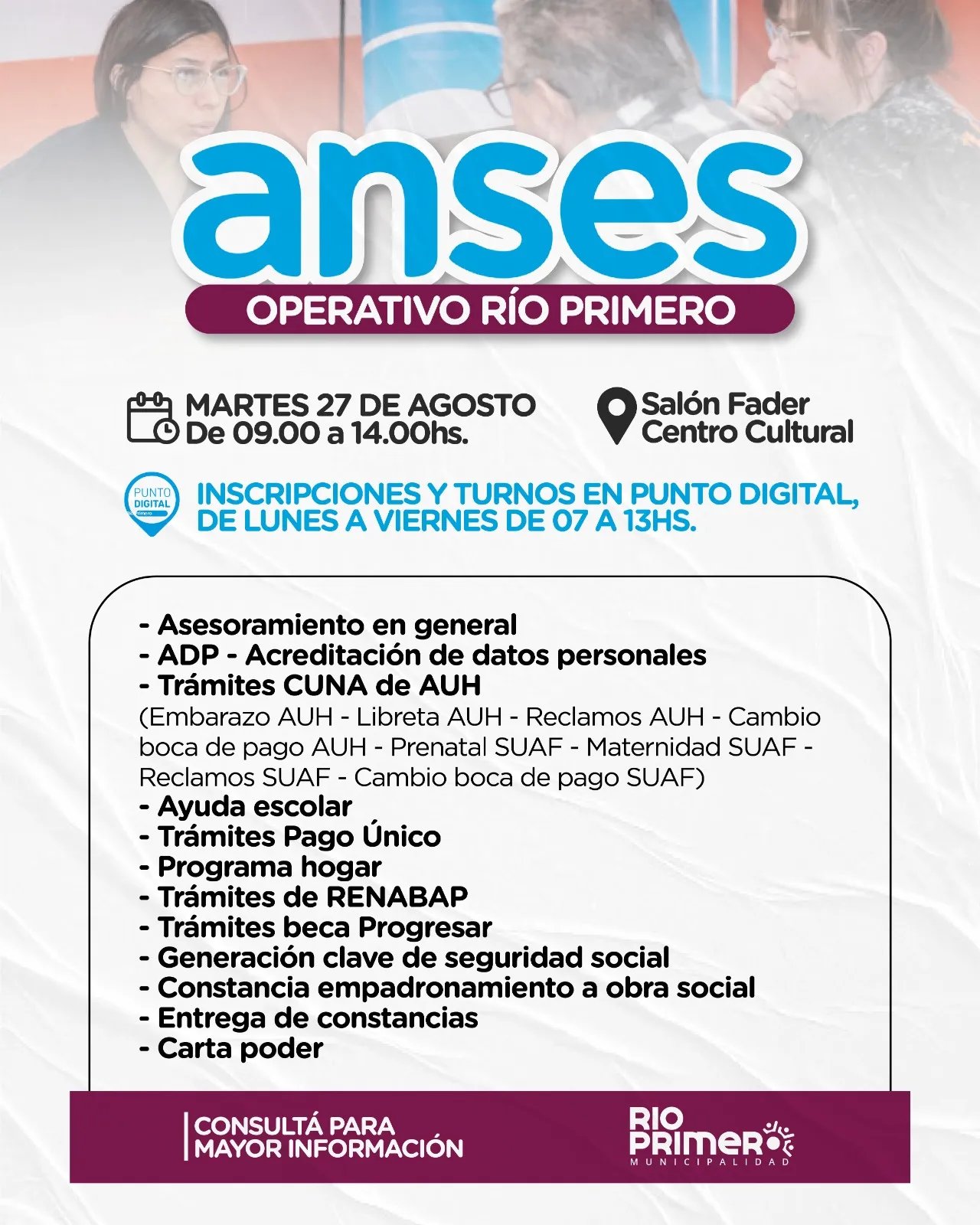 anses

OPERATIVO RÍO PRIMERO

MARTES 27 DE AGOSTO
De 09.00 a 14.00hs.

Salón Fader
Centro Cultural

PUNTO DIGITAL primero

INSCRIPCIONES Y TURNOS EN PUNTO DIGITAL, DE LUNES A VIERNES DE 07 A 13HS.

- Asesoramiento en general
- ADP - Acreditación de datos personales
- Trámites CUNA de AUH
(Embarazo AUH - Libreta AUH - Reclamos AUH - Cambio boca de pago AUH - Prenatal SUAF - Maternidad SUAF - Reclamos SUAF - Cambio boca de pago SUAF)
- Ayuda escolar
- Trámites Pago Único
- Programa hogar
- Trámites de RENABAP
- Trámites beca Progresar
- Generación clave de seguridad social
- Constancia empadronamiento a obra social
- Entrega de constancias
- Carta poder

CONSULTÁ PARA MAYOR INFORMACIÓN

RIO PRIMERO
MUNICIPALIDAD